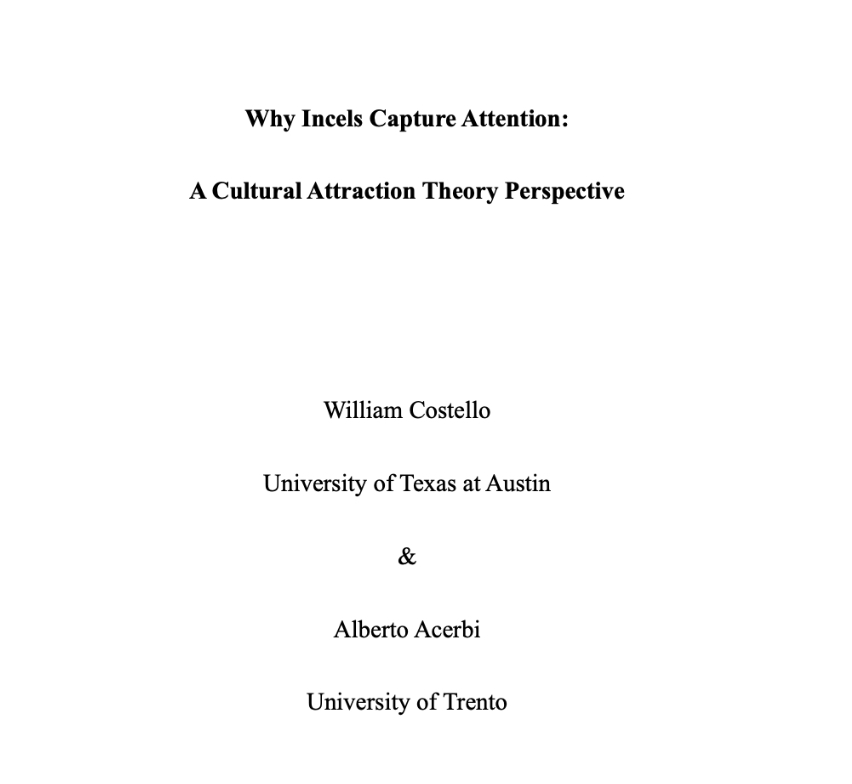 Why Incels Capture Attention:

A Cultural Attraction Theory Perspective

William Costello

University of Texas at Austin

&

Alberto Acerbi

University of Trento